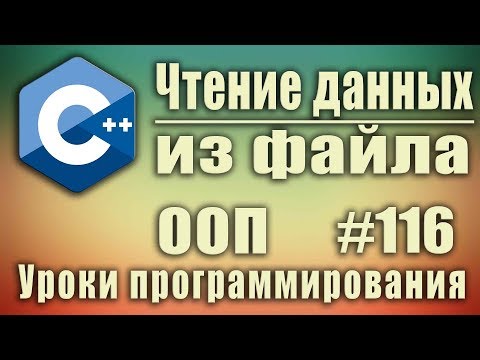 C++

Чтение данных

из файла

ООП #116

Уроки программирования